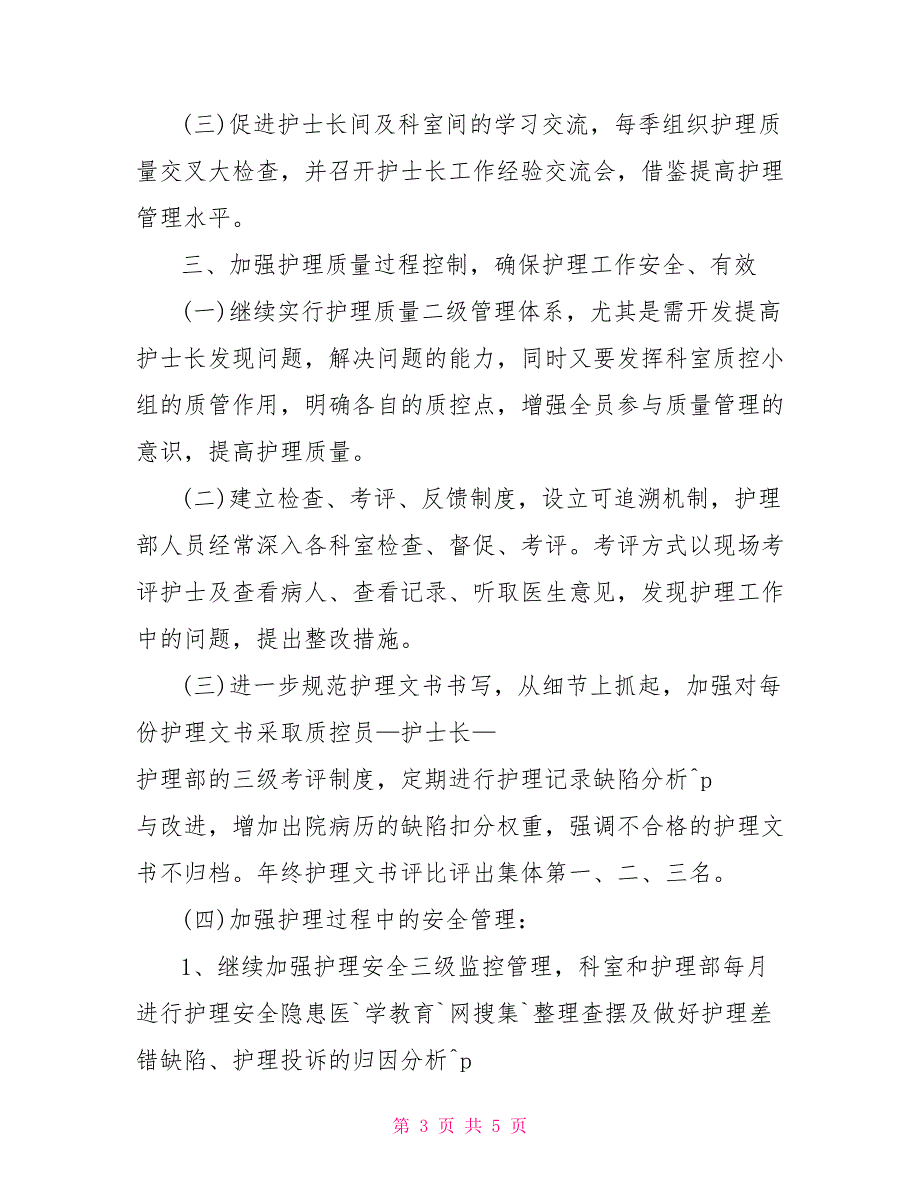 (三)促进护士长间及科室间的学习交流，每季组织护理质量交叉大检查，并召开护士长工作经验交流会，借鉴提高护理管理水平。

三、加强护理质量过程控制，确保护理工作安全、有效

(一)继续实行护理质量二级管理体系，尤其是需开发提高护士长发现问题，解决问题的能力，同时又要发挥科室质控小组的质管作用，明确各自的质控点，增强全员参与质量管理的意识，提高护理质量。

(二)建立检查、考评、反馈制度，设立可追溯机制，护理部人员经常深入各科室检查、督促、考评。考评方式以现场考评护士及查看病人、查看记录、听取医生意见，发现护理工作中的问题，提出整改措施。

(三)进一步规范护理文书书写，从细节上抓起，加强对每份护理文书采取质控员—护士长—
护理部的三级考评制度，定期进行护理记录缺陷分析^p
与改进，增加出院病历的缺陷扣分权重，强调不合格的护理文书不归档。年终护理文书评比评出集体第一、二、三名。

(四)加强护理过程中的安全管理：

1、继续加强护理安全三级监控管理，科室和护理部每月进行护理安全隐患医`学教育`网搜集`整理查摆及做好护理差错缺陷、护理投诉的归因分析^p

第 3 页 共 5 页